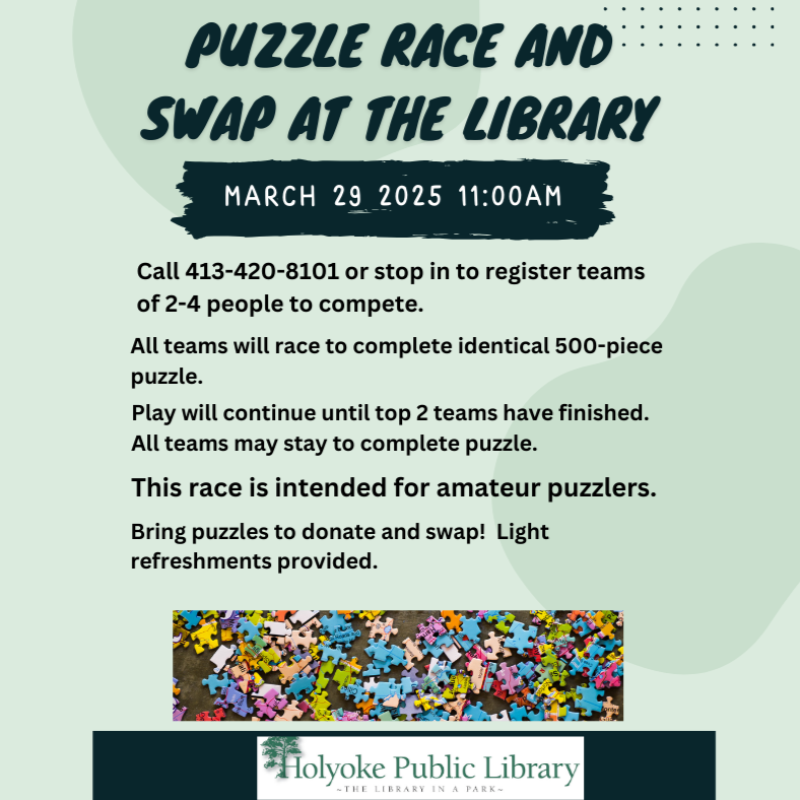 PUZZLE RACE AND SWAP AT THE LIBRARY

MARCH 29 2025 11:00AM

Call 413-420-8101 or stop in to register teams of 2-4 people to compete.

All teams will race to complete identical 500-piece puzzle.

Play will continue until top 2 teams have finished. All teams may stay to complete puzzle.

This race is intended for amateur puzzlers.

Bring puzzles to donate and swap!  Light refreshments provided.

Holyoke Public Library
~THE LIBRARY IN A PARK~